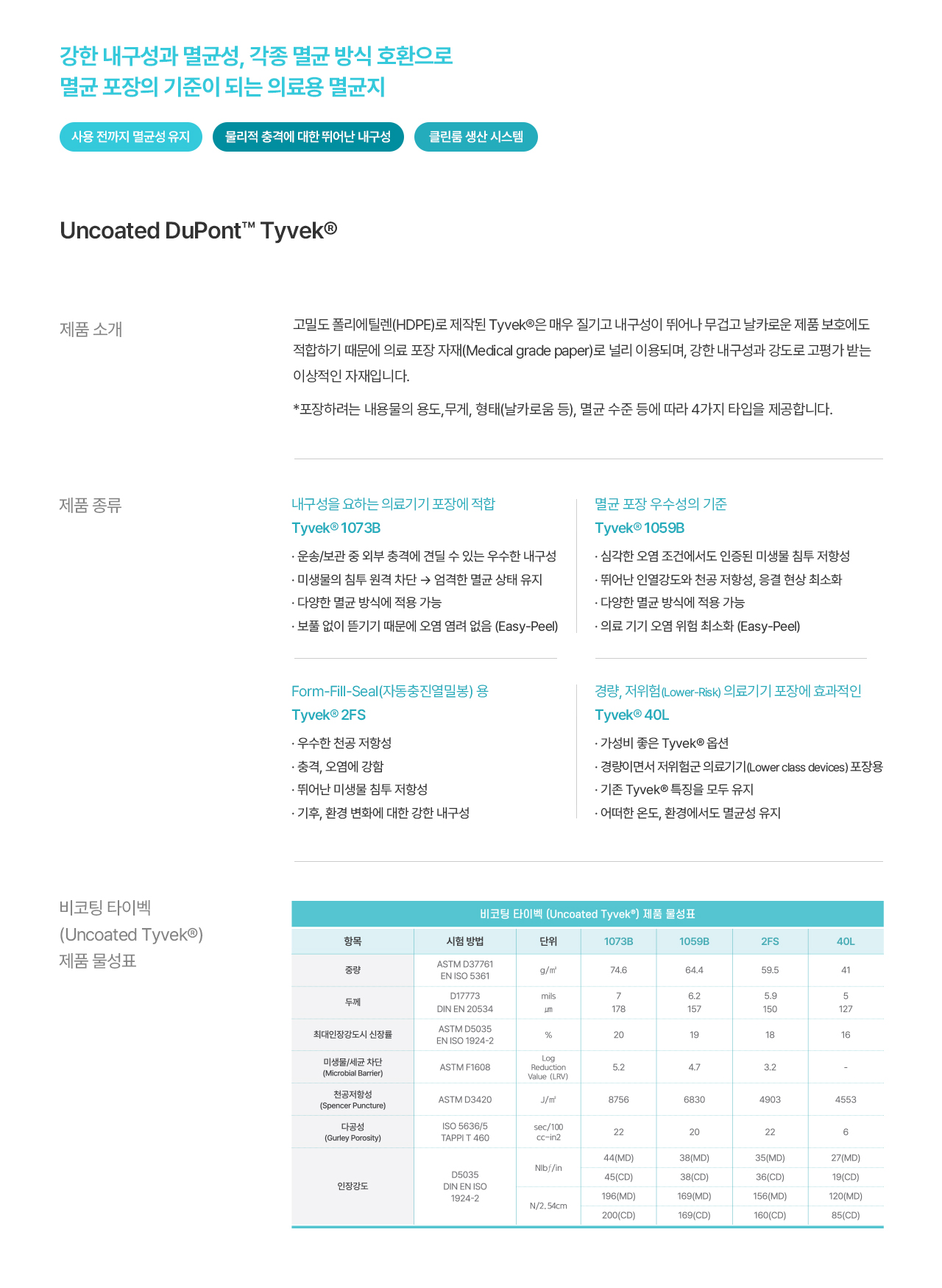 강한 내구성과 멸균성, 각종 멸균 방식 호환으로
멸균 포장의 기준이 되는 의료용 멸균지

사용 전까지 멸균성 유지

물리적 충격에 대한 뛰어난 내구성

클린룸 생산 시스템

Uncoated DuPont™ Tyvek®

제품 소개

고밀도 폴리에틸렌(HDPE)로 제작된 Tyvek®은 매우 질기고 내구성이 뛰어나 무겁고 날카로운 제품 보호에도 적합하기 때문에 의료 포장 자재(Medical grade paper)로 널리 이용되며, 강한 내구성과 강도로 고평가 받는 이상적인 자재입니다.

*포장하려는 내용물의 용도,무게, 형태(날카로움 등), 멸균 수준 등에 따라 4가지 타입을 제공합니다.

제품 종류

내구성을 요하는 의료기기 포장에 적합
Tyvek® 1073B
· 운송/보관 중 외부 충격에 견딜 수 있는 우수한 내구성
· 미생물의 침투 원격 차단 → 엄격한 멸균 상태 유지
· 다양한 멸균 방식에 적용 가능
· 보풀 없이 뜯기기 때문에 오염 염려 없음 (Easy-Peel)

멸균 포장 우수성의 기준
Tyvek® 1059B
· 심각한 오염 조건에서도 인증된 미생물 침투 저항성
· 뛰어난 인열강도와 천공 저항성, 응결 현상 최소화
· 다양한 멸균 방식에 적용 가능
· 의료 기기 오염 위험 최소화 (Easy-Peel)

Form-Fill-Seal(자동충진열밀봉) 용
Tyvek® 2FS
· 우수한 천공 저항성
· 충격, 오염에 강함
· 뛰어난 미생물 침투 저항성
· 기후, 환경 변화에 대한 강한 내구성

경량, 저위험(Lower-Risk) 의료기기 포장에 효과적인
Tyvek® 40L
· 가성비 좋은 Tyvek® 옵션
· 경량이면서 저위험군 의료기기(Lower class devices) 포장용
· 기존 Tyvek® 특징을 모두 유지
· 어떠한 온도, 환경에서도 멸균성 유지

비코팅 타이벡
(Uncoated Tyvek®)
제품 물성표

비코팅 타이벡 (Uncoated Tyvek®) 제품 물성표

| 항목 | 시험 방법 | 단위 | 1073B | 1059B | 2FS | 40L |
|---|---|---|---|---|---|---|
| 중량 | ASTM D37761 EN ISO 5361 | g/㎡ | 74.6 | 64.4 | 59.5 | 41 |
| 두께 | D17773 DIN EN 20534 | mils ㎛ | 7 178 | 6.2 157 | 5.9 150 | 5 127 |
| 최대인장강도시 신장률 | ASTM D5035 EN ISO 1924-2 | % | 20 | 19 | 18 | 16 |
| 미생물/세균 차단 (Microbial Barrier) | ASTM F1608 | Log Reduction Value (LRV) | 5.2 | 4.7 | 3.2 | - |
| 천공저항성 (Spencer Puncture) | ASTM D3420 | J/㎡ | 8756 | 6830 | 4903 | 4553 |
| 다공성 (Gurley Porosity) | ISO 5636/5 TAPPI T 460 | sec/100 cc-in2 | 22 | 20 | 22 | 6 |
| 인장강도 | D5035 DIN EN ISO 1924-2 | Nlbƒ/in | 44(MD) | 38(MD) | 35(MD) | 27(MD) |
| | | | 45(CD) | 38(CD) | 36(CD) | 19(CD) |
| | | N/2.54cm | 196(MD) | 169(MD) | 156(MD) | 120(MD) |
| | | | 200(CD) | 169(CD) | 160(CD) | 85(CD) |